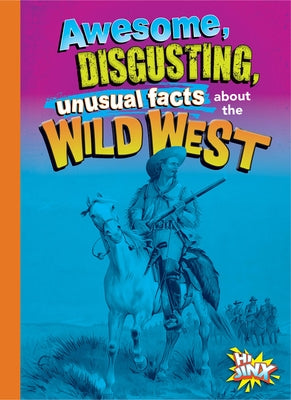 Awesome,
DISGUSTING,
unusual facts about the
WILD WEST

HI JINX